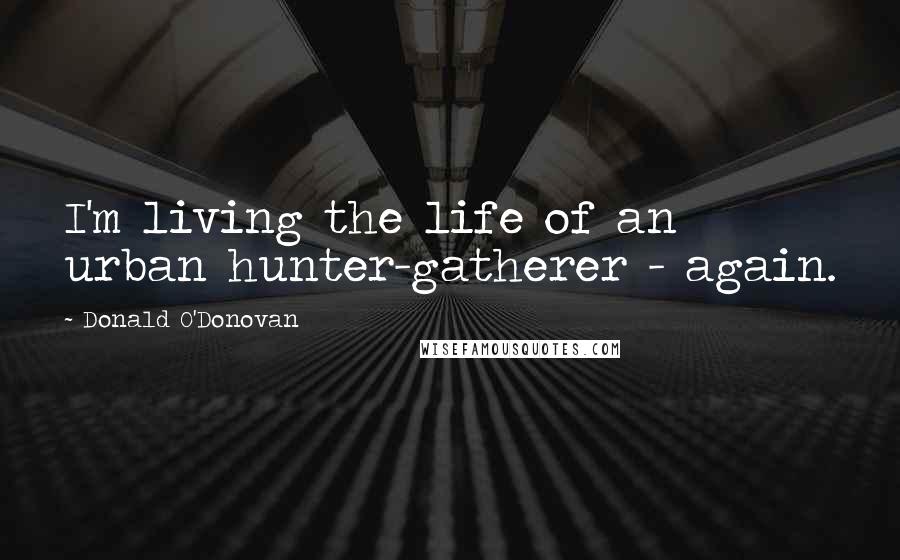 I'm living the life of an urban hunter-gatherer - again.

~ Donald O'Donovan

WISEFAMOUSQUOTES.COM